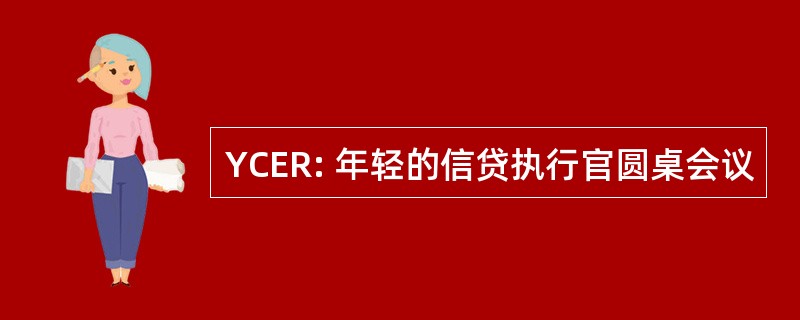 YCER: 年轻的信贷执行官圆桌会议